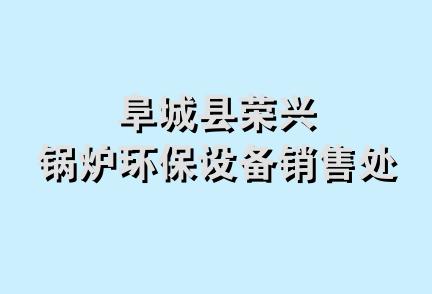 阜城县荣兴
锅炉环保设备销售处